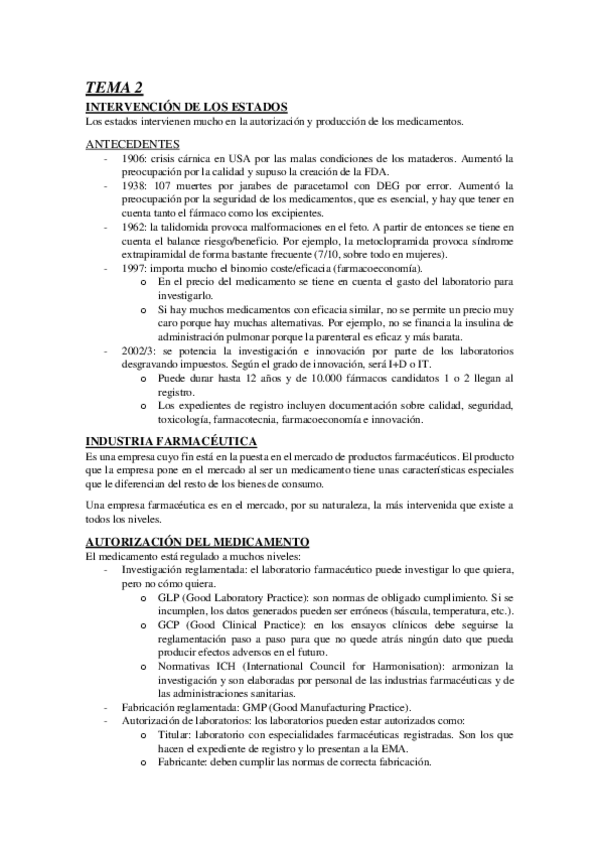 TEMA 2

INTERVENCIÓN DE LOS ESTADOS

Los estados intervienen mucho en la autorización y producción de los medicamentos.

ANTECEDENTES

- 1906: crisis cárnica en USA por las malas condiciones de los mataderos. Aumentó la preocupación por la calidad y supuso la creación de la FDA.
- 1938: 107 muertes por jarabes de paracetamol con DEG por error. Aumentó la preocupación por la seguridad de los medicamentos, que es esencial, y hay que tener en cuenta tanto el fármaco como los excipientes.
- 1962: la talidomida provoca malformaciones en el feto. A partir de entonces se tiene en cuenta el balance riesgo/beneficio. Por ejemplo, la metoclopramida provoca síndrome extrapiramidal de forma bastante frecuente (7/10, sobre todo en mujeres).
- 1997: importa mucho el binomio coste/eficacia (farmacoeconomía).
  o En el precio del medicamento se tiene en cuenta el gasto del laboratorio para investigarlo.
  o Si hay muchos medicamentos con eficacia similar, no se permite un precio muy caro porque hay muchas alternativas. Por ejemplo, no se financia la insulina de administración pulmonar porque la parenteral es eficaz y más barata.
- 2002/3: se potencia la investigación e innovación por parte de los laboratorios desgravando impuestos. Según el grado de innovación, será I+D o IT.
  o Puede durar hasta 12 años y de 10.000 fármacos candidatos 1 o 2 llegan al registro.
  o Los expedientes de registro incluyen documentación sobre calidad, seguridad, toxicología, farmacotecnia, farmacoeconomía e innovación.

INDUSTRIA FARMACÉUTICA

Es una empresa cuyo fin está en la puesta en el mercado de productos farmacéuticos. El producto que la empresa pone en el mercado al ser un medicamento tiene unas características especiales que le diferencian del resto de los bienes de consumo.

Una empresa farmacéutica es en el mercado, por su naturaleza, la más intervenida que existe a todos los niveles.

AUTORIZACIÓN DEL MEDICAMENTO

El medicamento está regulado a muchos niveles:

- Investigación reglamentada: el laboratorio farmacéutico puede investigar lo que quiera, pero no cómo quiera.
  o GLP (Good Laboratory Practice): son normas de obligado cumplimiento. Si se incumplen, los datos generados pueden ser erróneos (báscula, temperatura, etc.).
  o GCP (Good Clinical Practice): en los ensayos clínicos debe seguirse la reglamentación paso a paso para que no quede atrás ningún dato que pueda producir efectos adversos en el futuro.
  o Normativas ICH (International Council for Harmonisation): armonizan la investigación y son elaboradas por personal de las industrias farmacéuticas y de las administraciones sanitarias.
- Fabricación reglamentada: GMP (Good Manufacturing Practice).
- Autorización de laboratorios: los laboratorios pueden estar autorizados como:
  o Titular: laboratorio con especialidades farmacéuticas registradas. Son los que hacen el expediente de registro y lo presentan a la EMA.
  o Fabricante: deben cumplir las normas de correcta fabricación.